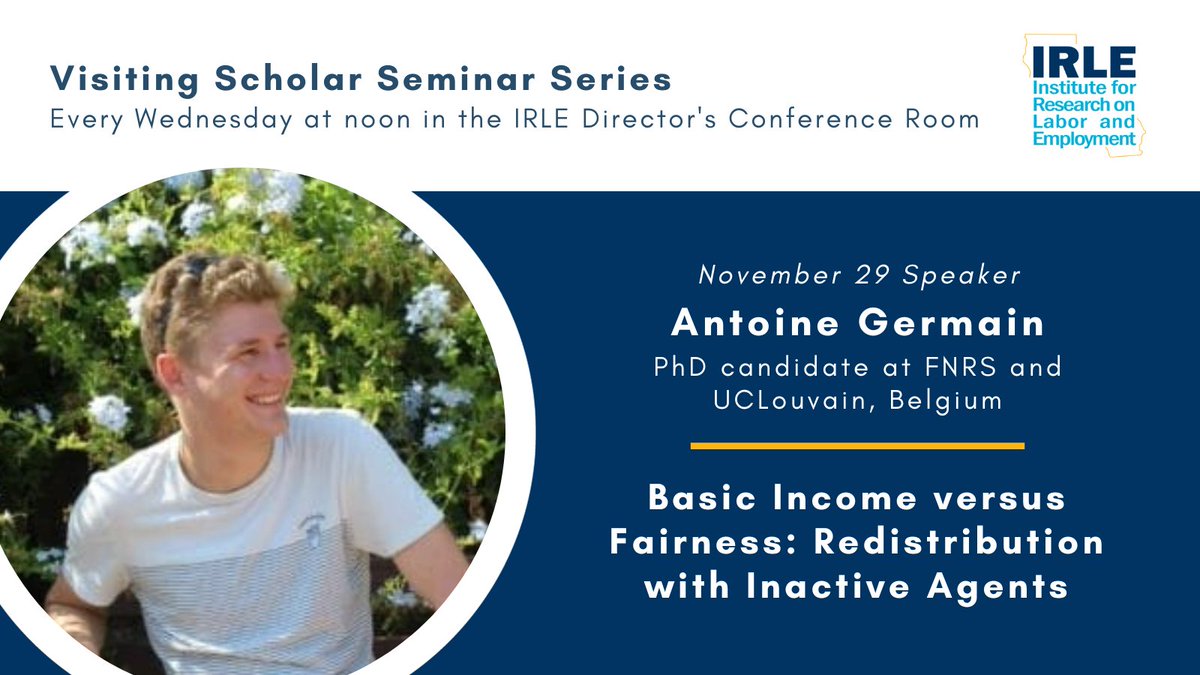 Visiting Scholar Seminar Series
Every Wednesday at noon in the IRLE Director's Conference Room

IRLE
Institute for Research on Labor and Employment

November 29 Speaker
Antoine Germain
PhD candidate at FNRS and UCLouvain, Belgium

Basic Income versus Fairness: Redistribution with Inactive Agents